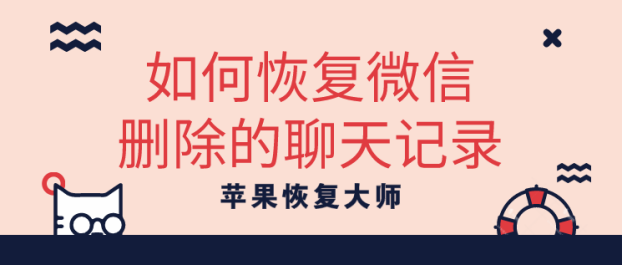 如何恢复微信
删除的聊天记录

苹果恢复大师